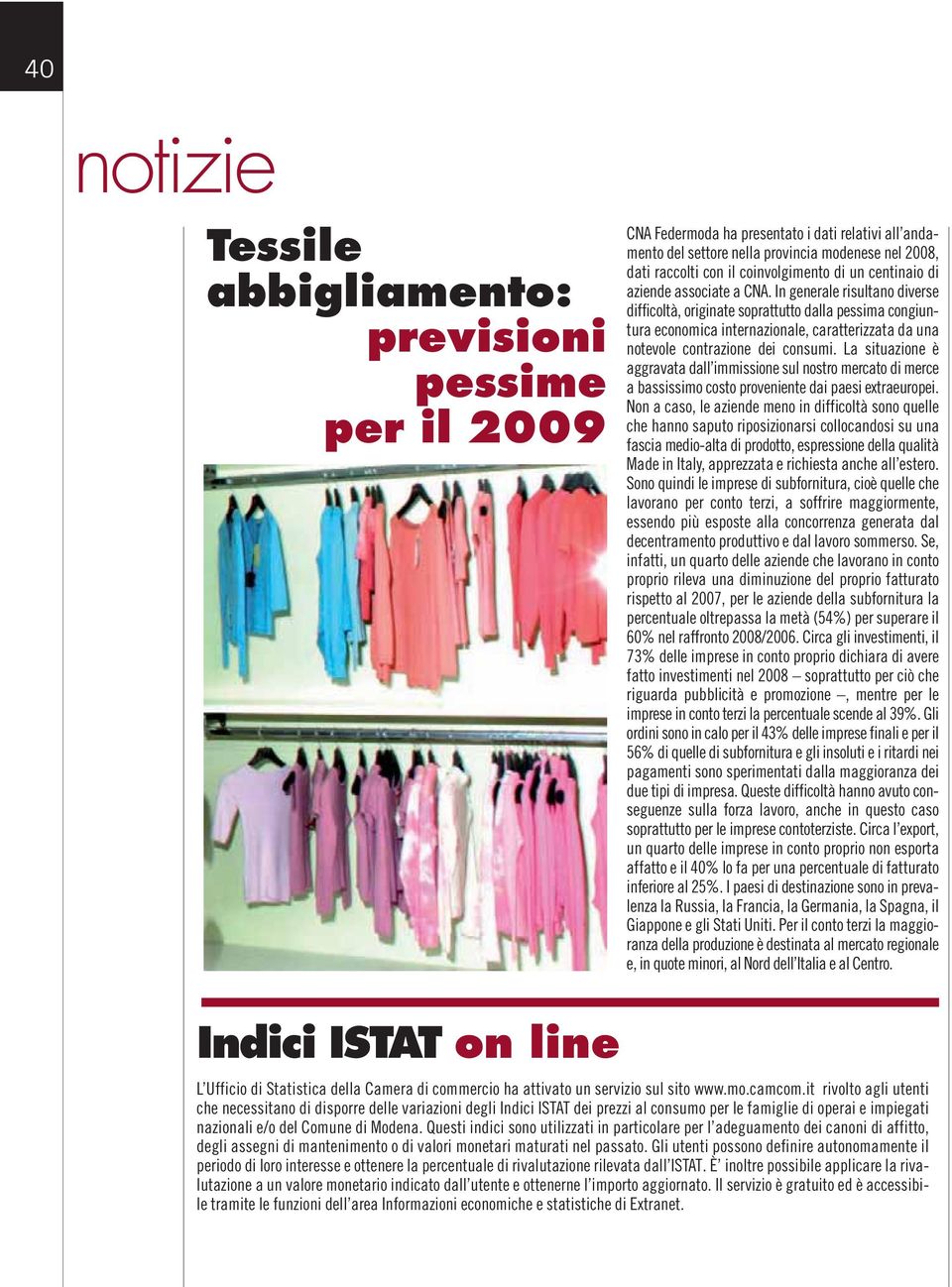 40

notizie

Tessile abbigliamento: previsioni pessime per il 2009

CNA Federmoda ha presentato i dati relativi all'andamento del settore nella provincia modenese nel 2008, dati raccolti con il coinvolgimento di un centinaio di aziende associate a CNA. In generale risultano diverse difficoltà, originate soprattutto dalla pessima congiuntura economica internazionale, caratterizzata da una notevole contrazione dei consumi. La situazione è aggravata dall'immissione sul nostro mercato di merce a bassissimo costo proveniente dai paesi extraeuropei. Non a caso, le aziende meno in difficoltà sono quelle che hanno saputo riposizionarsi collocandosi su una fascia medio-alta di prodotto, espressione della qualità Made in Italy, apprezzata e richiesta anche all'estero. Sono quindi le imprese di subfornitura, cioè quelle che lavorano per conto terzi, a soffrire maggiormente, essendo più esposte alla concorrenza generata dal decentramento produttivo e dal lavoro sommerso. Se, infatti, un quarto delle aziende che lavorano in conto proprio rileva una diminuzione del proprio fatturato rispetto al 2007, per le aziende della subfornitura la percentuale oltrepassa la metà (54%) per superare il 60% nel raffronto 2008/2006. Circa gli investimenti, il 73% delle imprese in conto proprio dichiara di avere fatto investimenti nel 2008 – soprattutto per ciò che riguarda pubblicità e promozione –, mentre per le imprese in conto terzi la percentuale scende al 39%. Gli ordini sono in calo per il 43% delle imprese finali e per il 56% di quelle di subfornitura e gli insoluti e i ritardi nei pagamenti sono sperimentati dalla maggioranza dei due tipi di impresa. Queste difficoltà hanno avuto conseguenze sulla forza lavoro, anche in questo caso soprattutto per le imprese contoterziste. Circa l'export, un quarto delle imprese in conto proprio non esporta affatto e il 40% lo fa per una percentuale di fatturato inferiore al 25%. I paesi di destinazione sono in prevalenza la Russia, la Francia, la Germania, la Spagna, il Giappone e gli Stati Uniti. Per il conto terzi la maggioranza della produzione è destinata al mercato regionale e, in quote minori, al Nord dell'Italia e al Centro.

Indici ISTAT on line

L'Ufficio di Statistica della Camera di commercio ha attivato un servizio sul sito www.mo.camcom.it rivolto agli utenti che necessitano di disporre delle variazioni degli Indici ISTAT dei prezzi al consumo per le famiglie di operai e impiegati nazionali e/o del Comune di Modena. Questi indici sono utilizzati in particolare per l'adeguamento dei canoni di affitto, degli assegni di mantenimento o di valori monetari maturati nel passato. Gli utenti possono definire autonomamente il periodo di loro interesse e ottenere la percentuale di rivalutazione rilevata dall'ISTAT. È' inoltre possibile applicare la rivalutazione a un valore monetario indicato dall'utente e ottenerne l'importo aggiornato. Il servizio è gratuito ed è accessibile tramite le funzioni dell'area Informazioni economiche e statistiche di Extranet.